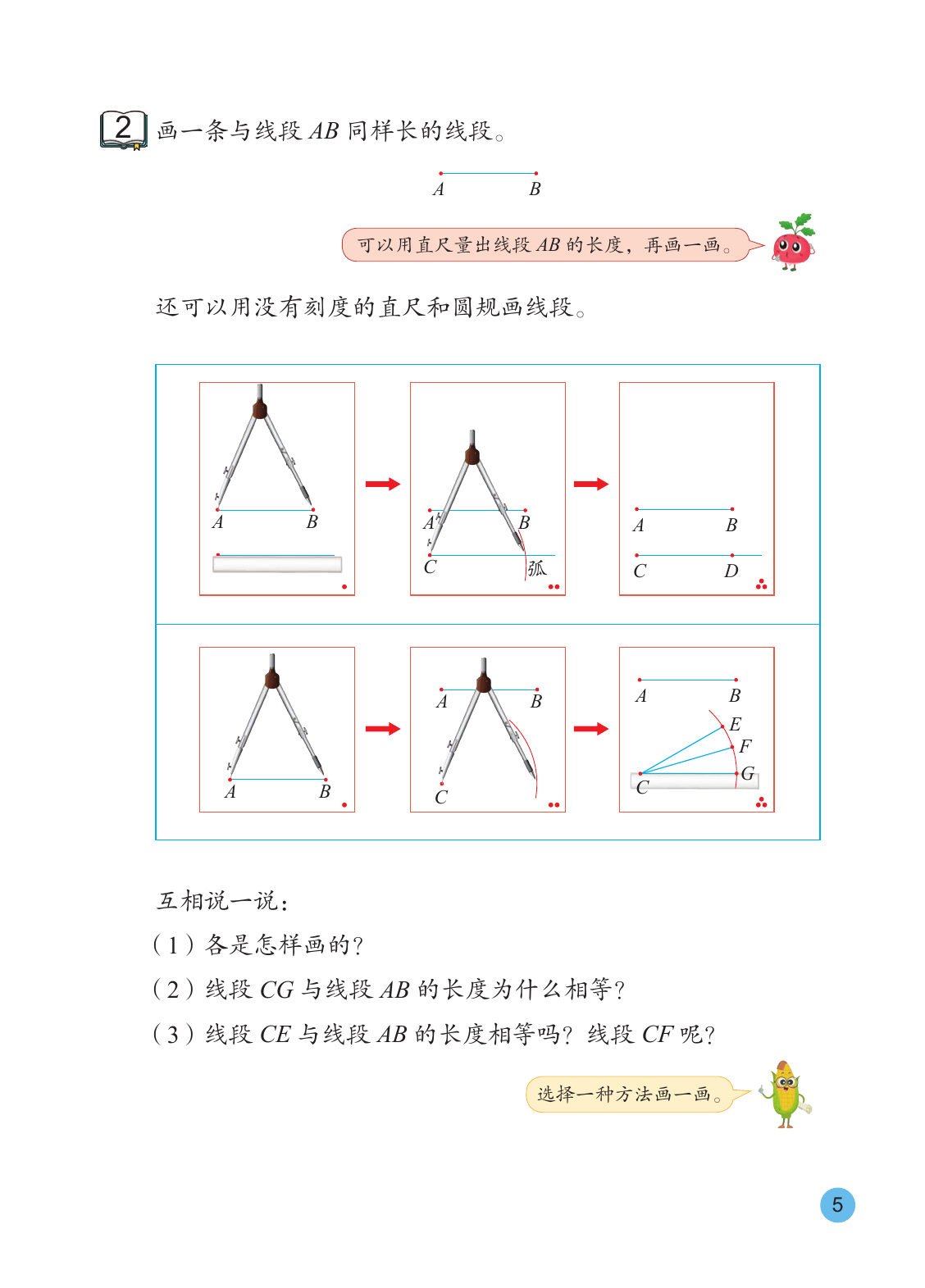 2 画一条与线段 $AB$ 同样长的线段。

$A$ $B$

可以用直尺量出线段 $AB$ 的长度，再画一画。

还可以用没有刻度的直尺和圆规画线段。

$A$ $B$

$A$ $B$ $C$ 弧

$A$ $B$ $C$ $D$

$A$ $B$

$A$ $B$ $C$

$A$ $B$ $E$ $F$ $G$ $C$

互相说一说：

（1）各是怎样画的？

（2）线段 $CG$ 与线段 $AB$ 的长度为什么相等？

（3）线段 $CE$ 与线段 $AB$ 的长度相等吗？线段 $CF$ 呢？

选择一种方法画一画。

5